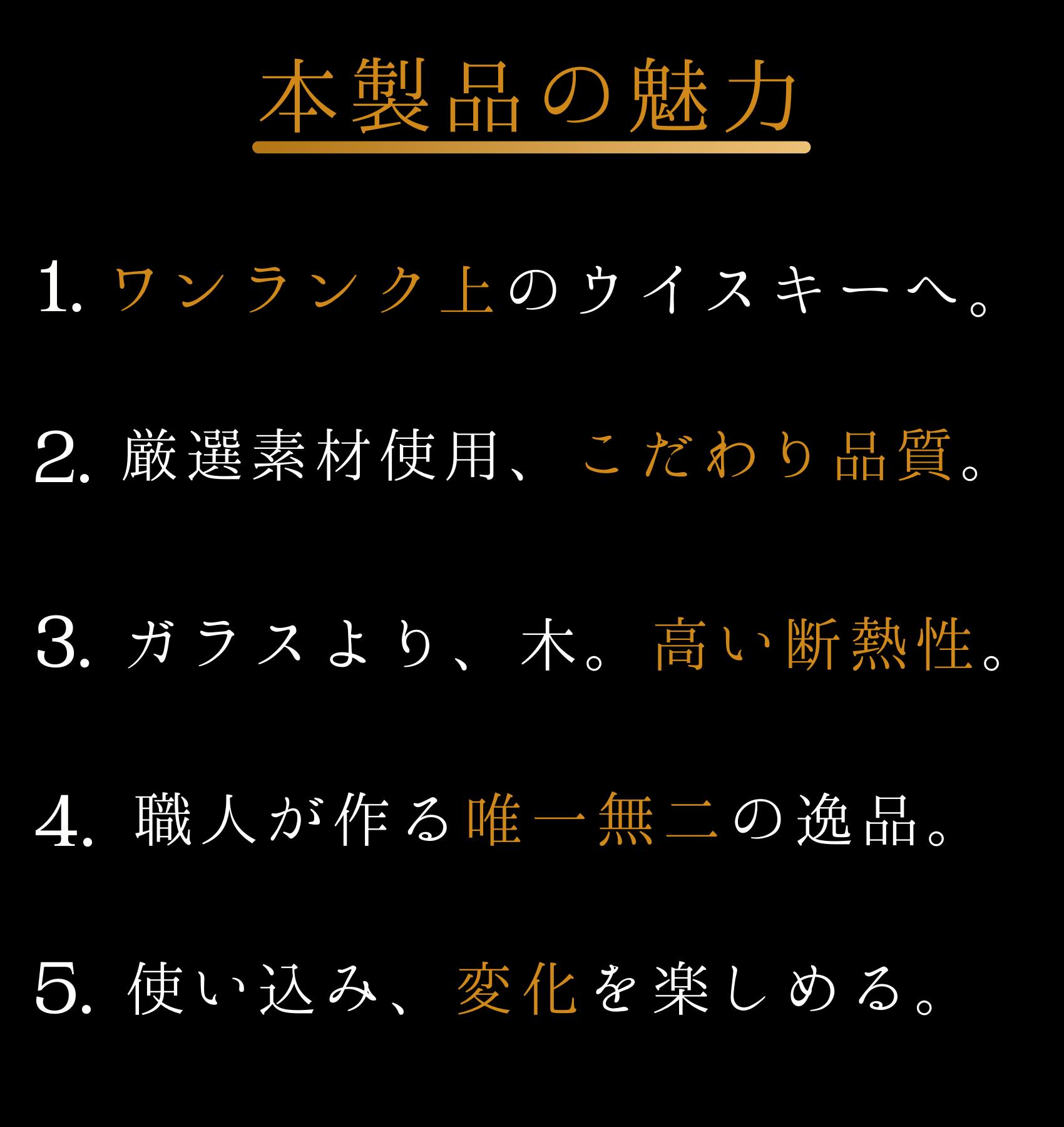 本製品の魅力

1. ワンランク上のウイスキーへ。

2. 厳選素材使用、こだわり品質。

3. ガラスより、木。高い断熱性。

4. 職人が作る唯一無二の逸品。

5. 使い込み、変化を楽しめる。